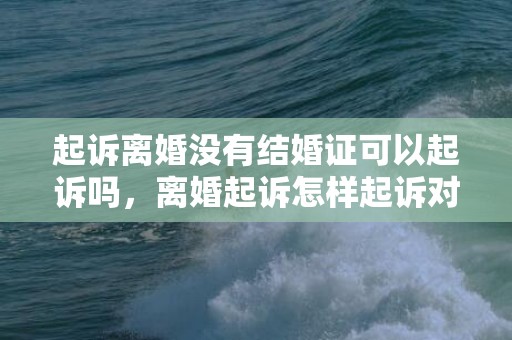 起诉离婚没有结婚证可以起诉吗，离婚起诉怎样起诉对